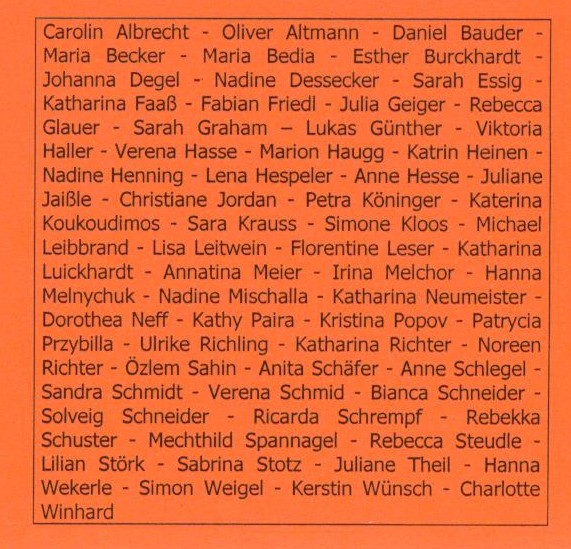 Carolin Albrecht - Oliver Altmann - Daniel Bauder - Maria Becker - Maria Bedia - Esther Burckhardt - Johanna Degel - Nadine Dessecker - Sarah Essig - Katharina Faaß - Fabian Friedl - Julia Geiger - Rebecca Glauer - Sarah Graham – Lukas Günther - Viktoria Haller - Verena Hasse - Marion Haugg - Katrin Heinen - Nadine Henning - Lena Hespeler - Anne Hesse - Juliane Jaißle - Christiane Jordan - Petra Köninger - Katerina Koukoudimos - Sara Krauss - Simone Kloos - Michael Leibbrand - Lisa Leitwein - Florentine Leser - Katharina Luickhardt - Annatina Meier - Irina Melchor - Hanna Melnychuk - Nadine Mischalla - Katharina Neumeister - Dorothea Neff - Kathy Paira - Kristina Popov - Patrycia Przybilla - Ulrike Richling - Katharina Richter - Noreen Richter - Özlem Sahin - Anita Schäfer - Anne Schlegel - Sandra Schmidt - Verena Schmid - Bianca Schneider - Solveig Schneider - Ricarda Schrempf - Rebekka Schuster - Mechthild Spannagel - Rebecca Steudle - Lilian Störk - Sabrina Stotz - Juliane Theil - Hanna Wekerle - Simon Weigel - Kerstin Wünsch - Charlotte Winhard